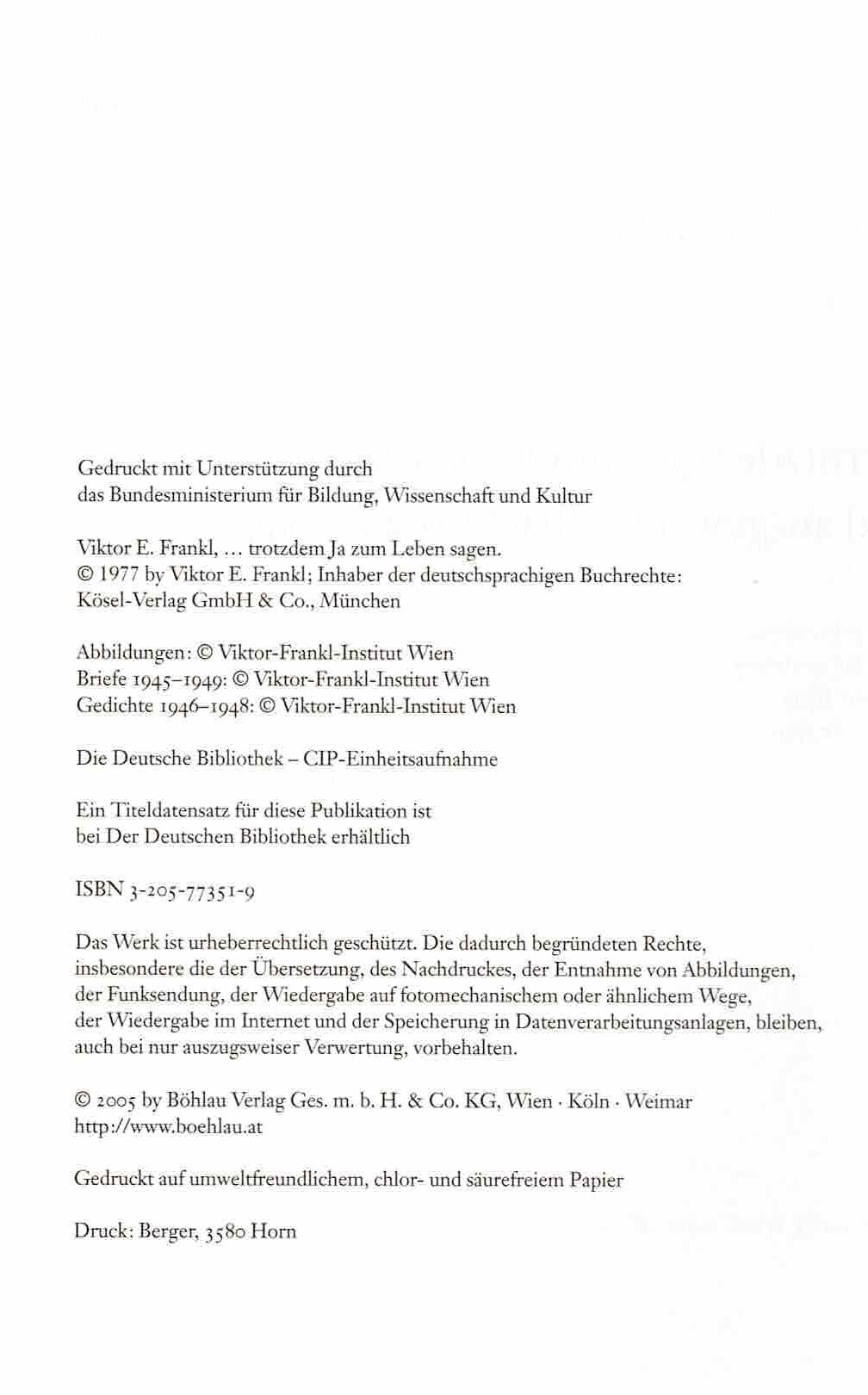 Gedruckt mit Unterstützung durch das Bundesministerium für Bildung, Wissenschaft und Kultur

Viktor E. Frankl, … trotzdem Ja zum Leben sagen.
© 1977 by Viktor E. Frankl; Inhaber der deutschsprachigen Buchrechte: Kösel-Verlag GmbH & Co., München

Abbildungen: © Viktor-Frankl-Institut Wien
Briefe 1945–1949: © Viktor-Frankl-Institut Wien
Gedichte 1946–1948: © Viktor-Frankl-Institut Wien

Die Deutsche Bibliothek – CIP-Einheitsaufnahme

Ein Titeldatensatz für diese Publikation ist bei Der Deutschen Bibliothek erhältlich

ISBN 3-205-77351-9

Das Werk ist urheberrechtlich geschützt. Die dadurch begründeten Rechte, insbesondere die der Übersetzung, des Nachdruckes, der Entnahme von Abbildungen, der Funksendung, der Wiedergabe auf fotomechanischem oder ähnlichem Wege, der Wiedergabe im Internet und der Speicherung in Datenverarbeitungsanlagen, bleiben, auch bei nur auszugsweiser Verwertung, vorbehalten.

© 2005 by Böhlau Verlag Ges. m. b. H. & Co. KG, Wien · Köln · Weimar
http://www.boehlau.at

Gedruckt auf umweltfreundlichem, chlor- und säurefreiem Papier

Druck: Berger, 3580 Horn